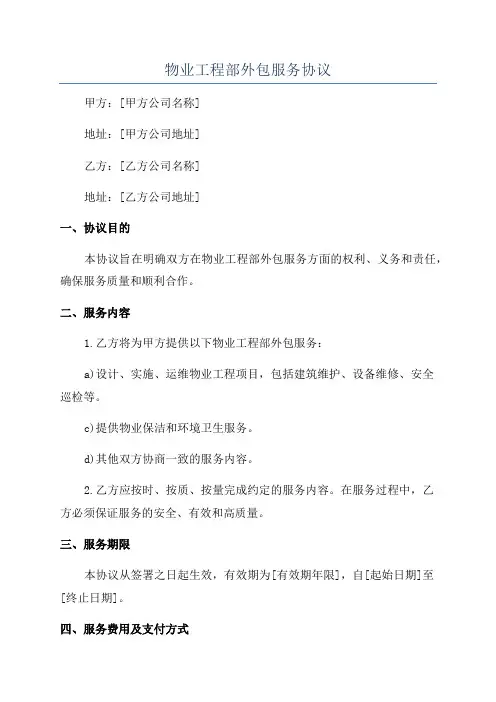 物业工程部外包服务协议

甲方：[甲方公司名称]

地址：[甲方公司地址]

乙方：[乙方公司名称]

地址：[乙方公司地址]

一、协议目的

本协议旨在明确双方在物业工程部外包服务方面的权利、义务和责任，确保服务质量和顺利合作。

二、服务内容

1.乙方将为甲方提供以下物业工程部外包服务：

a)设计、实施、运维物业工程项目，包括建筑维护、设备维修、安全巡检等。

c)提供物业保洁和环境卫生服务。

d)其他双方协商一致的服务内容。

2.乙方应按时、按质、按量完成约定的服务内容。在服务过程中，乙方必须保证服务的安全、有效和高质量。

三、服务期限

本协议从签署之日起生效，有效期为[有效期年限]，自[起始日期]至[终止日期]。

四、服务费用及支付方式